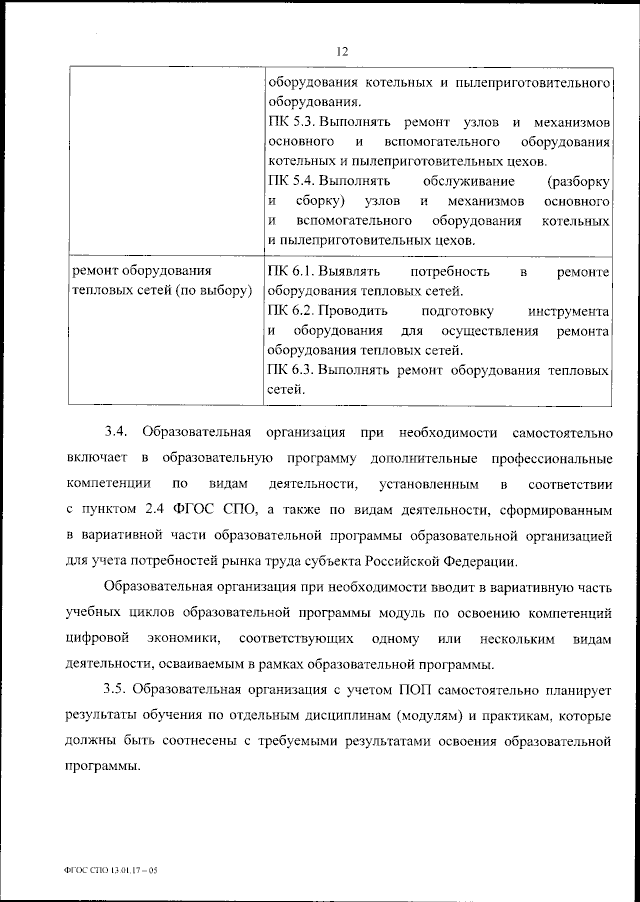 12

| | оборудования котельных и пылеприготовительного оборудования. ПК 5.3. Выполнять ремонт узлов и механизмов основного и вспомогательного оборудования котельных и пылеприготовительных цехов. ПК 5.4. Выполнять обслуживание (разборку и сборку) узлов и механизмов основного и вспомогательного оборудования котельных и пылеприготовительных цехов. |
|---|---|
| ремонт оборудования тепловых сетей (по выбору) | ПК 6.1. Выявлять потребность в ремонте оборудования тепловых сетей. ПК 6.2. Проводить подготовку инструмента и оборудования для осуществления ремонта оборудования тепловых сетей. ПК 6.3. Выполнять ремонт оборудования тепловых сетей. |

3.4. Образовательная организация при необходимости самостоятельно включает в образовательную программу дополнительные профессиональные компетенции по видам деятельности, установленным в соответствии с пунктом 2.4 ФГОС СПО, а также по видам деятельности, сформированным в вариативной части образовательной программы образовательной организацией для учета потребностей рынка труда субъекта Российской Федерации.

Образовательная организация при необходимости вводит в вариативную часть учебных циклов образовательной программы модуль по освоению компетенций цифровой экономики, соответствующих одному или нескольким видам деятельности, осваиваемым в рамках образовательной программы.

3.5. Образовательная организация с учетом ПОП самостоятельно планирует результаты обучения по отдельным дисциплинам (модулям) и практикам, которые должны быть соотнесены с требуемыми результатами освоения образовательной программы.

ФГОС СПО 13.01.17 – 05